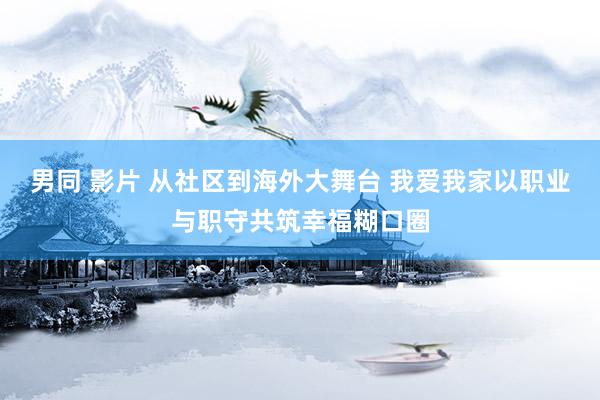 男同 影片 从社区到海外大舞台 我爱我家以职业与职守共筑幸福糊口圈